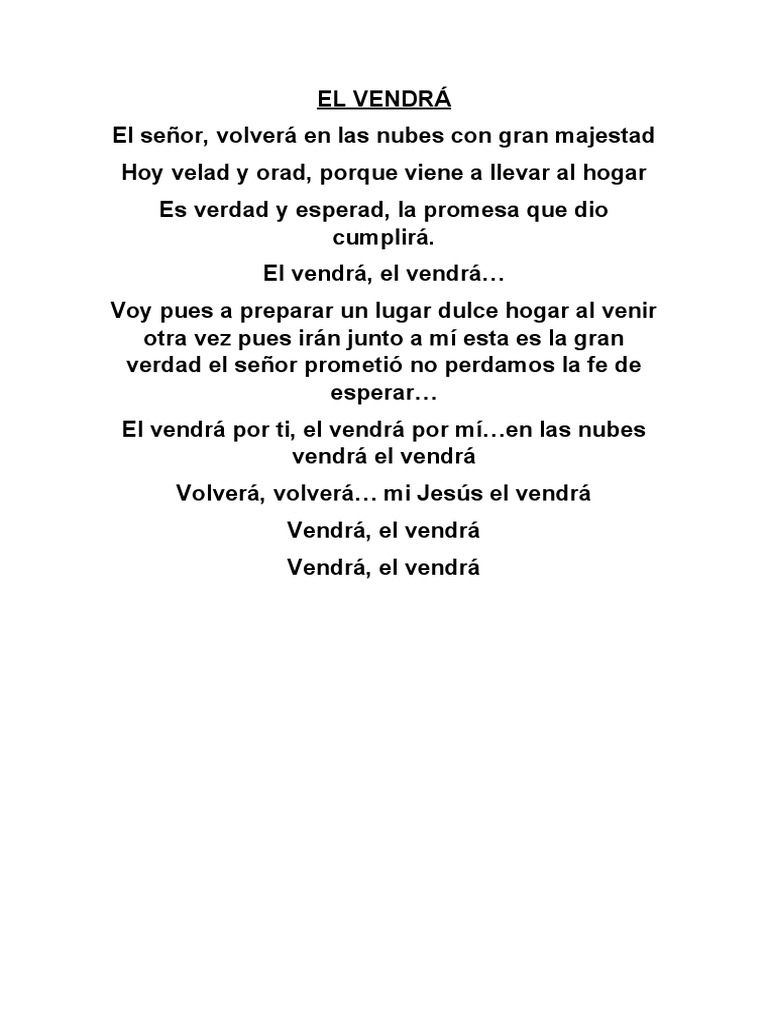 EL VENDRÁ

El señor, volverá en las nubes con gran majestad

Hoy velad y orad, porque viene a llevar al hogar

Es verdad y esperad, la promesa que dio cumplirá.

El vendrá, el vendrá…

Voy pues a preparar un lugar dulce hogar al venir otra vez pues irán junto a mí esta es la gran verdad el señor prometió no perdamos la fe de esperar…

El vendrá por ti, el vendrá por mí…en las nubes vendrá el vendrá

Volverá, volverá… mi Jesús el vendrá

Vendrá, el vendrá

Vendrá, el vendrá